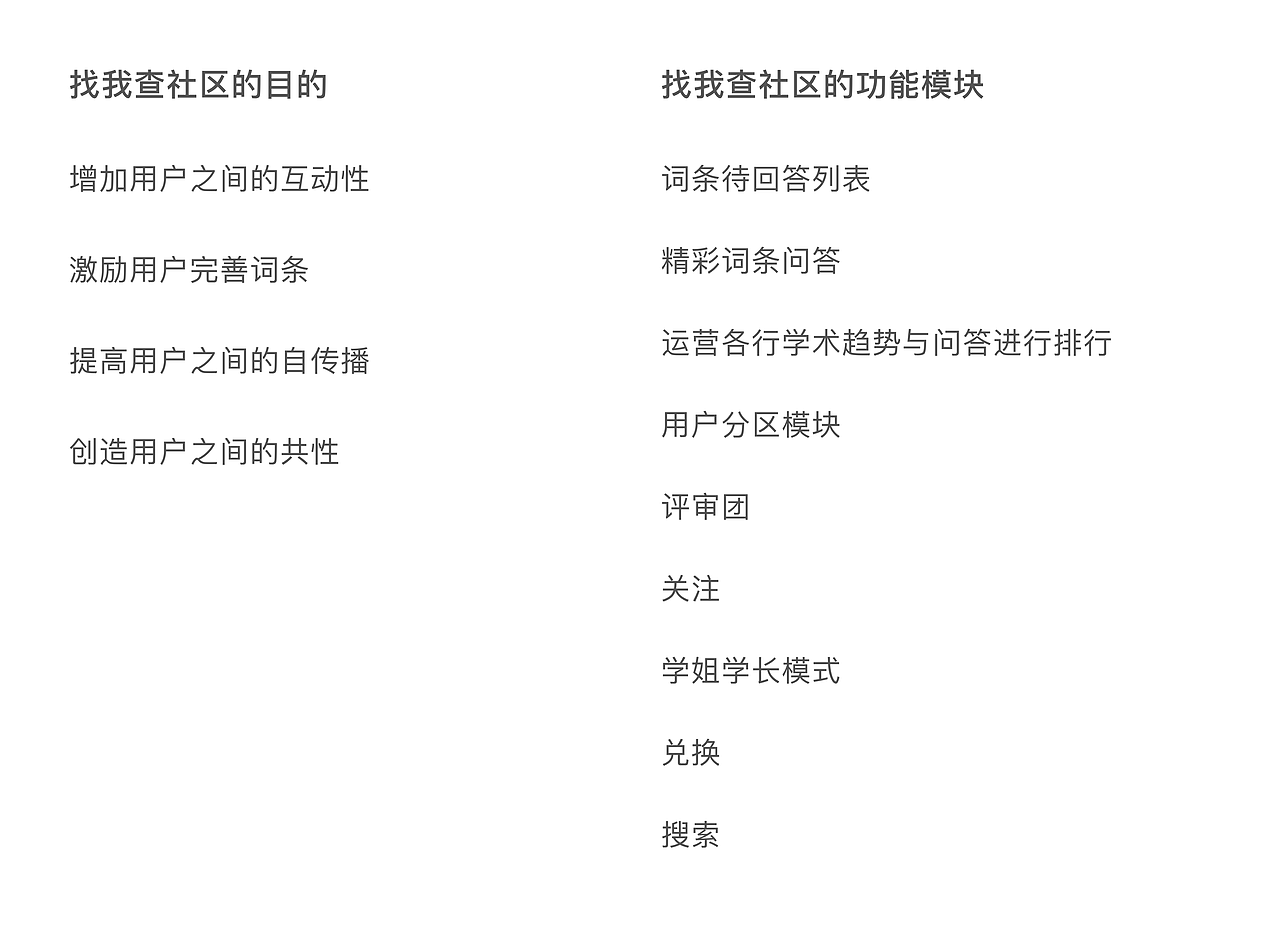 找我查社区的目的

增加用户之间的互动性

激励用户完善词条

提高用户之间的自传播

创造用户之间的共性

找我查社区的功能模块

词条待回答列表

精彩词条问答

运营各行学术趋势与问答进行排行

用户分区模块

评审团

关注

学姐学长模式

兑换

搜索